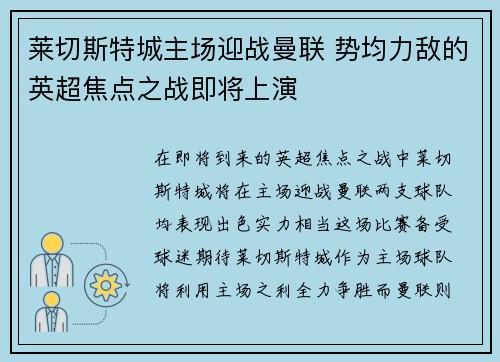 莱切斯特城主场迎战曼联 势均力敌的英超焦点之战即将上演

在即将到来的英超焦点之战中莱切斯特城将在主场迎战曼联两支球队均表现出色实力相当这场比赛备受球迷期待莱切斯特城作为主场球队将利用主场之利全力争胜而曼联则